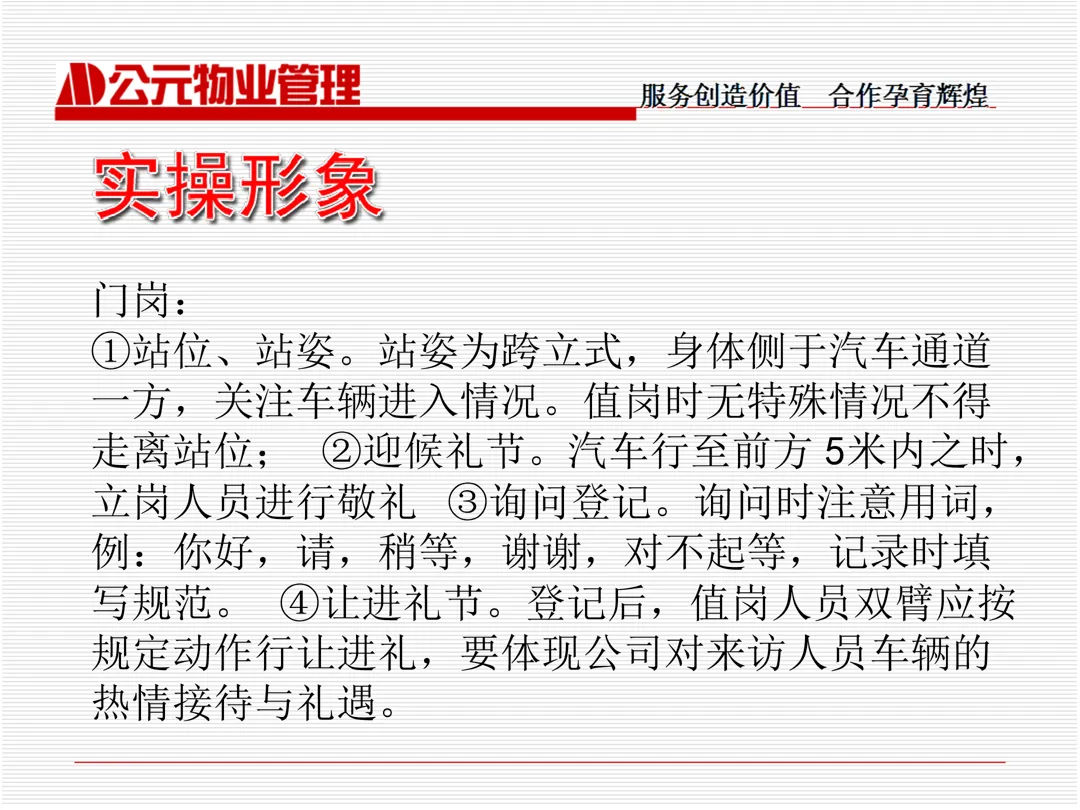 公元物业管理

服务创造价值 合作孕育辉煌

实操形象

门岗：
①站位、站姿。站姿为跨立式，身体侧于汽车通道一方，关注车辆进入情况。值岗时无特殊情况不得走离站位； ②迎候礼节。汽车行至前方5米内之时，立岗人员进行敬礼 ③询问登记。询问时注意用词，例：你好，请，稍等，谢谢，对不起等，记录时填写规范。 ④让进礼节。登记后，值岗人员双臂应按规定动作行让进礼，要体现公司对来访人员车辆的热情接待与礼遇。